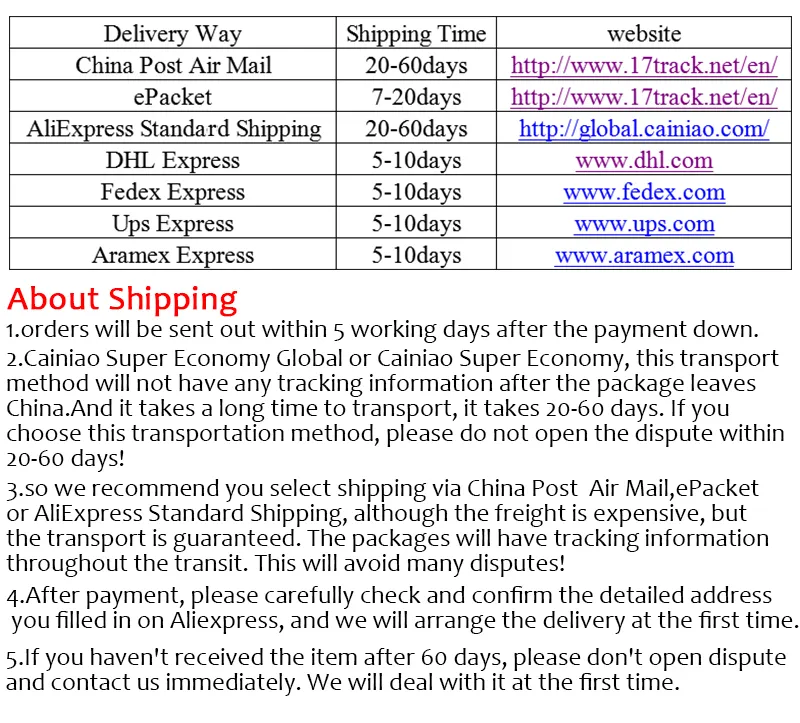 | Delivery Way | Shipping Time | website |
|---|---|---|
| China Post Air Mail | 20-60days | http://www.17track.net/en/ |
| ePacket | 7-20days | http://www.17track.net/en/ |
| AliExpress Standard Shipping | 20-60days | http://global.cainiao.com/ |
| DHL Express | 5-10days | www.dhl.com |
| Fedex Express | 5-10days | www.fedex.com |
| Ups Express | 5-10days | www.ups.com |
| Aramex Express | 5-10days | www.aramex.com |

About Shipping

1.orders will be sent out within 5 working days after the payment down.

2.Cainiao Super Economy Global or Cainiao Super Economy, this transport method will not have any tracking information after the package leaves China.And it takes a long time to transport, it takes 20-60 days. If you choose this transportation method, please do not open the dispute within 20-60 days!

3.so we recommend you select shipping via China Post Air Mail,ePacket or AliExpress Standard Shipping, although the freight is expensive, but the transport is guaranteed. The packages will have tracking information throughout the transit. This will avoid many disputes!

4.After payment, please carefully check and confirm the detailed address you filled in on Aliexpress, and we will arrange the delivery at the first time.

5.If you haven't received the item after 60 days, please don't open dispute and contact us immediately. We will deal with it at the first time.